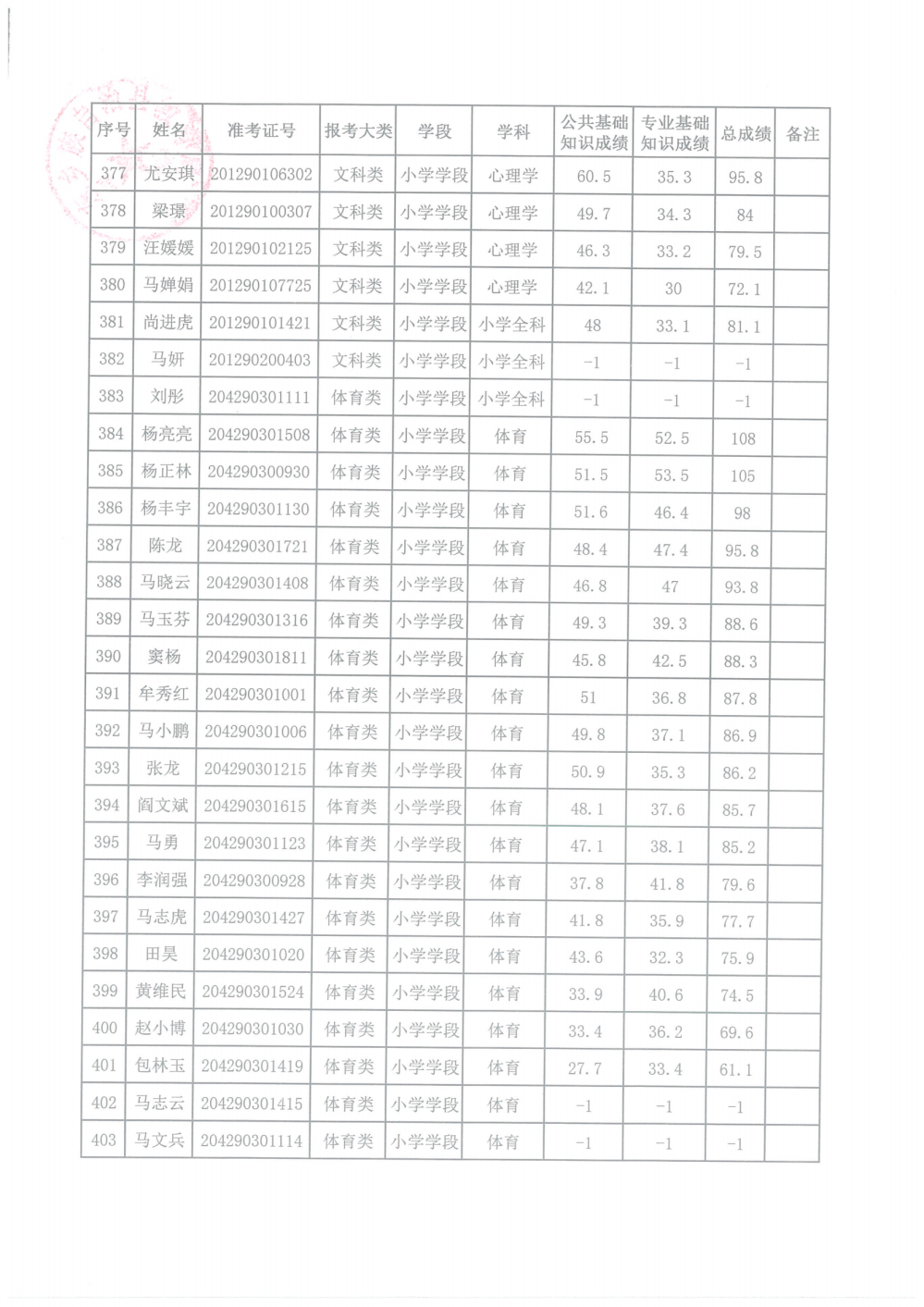 | 序号 | 姓名 | 准考证号 | 报考大类 | 学段 | 学科 | 公共基础知识成绩 | 专业基础知识成绩 | 总成绩 | 备注 |
|---|---|---|---|---|---|---|---|---|---|
| 377 | 尤安琪 | 201290106302 | 文科类 | 小学学段 | 心理学 | 60.5 | 35.3 | 95.8 | |
| 378 | 梁璟 | 201290100307 | 文科类 | 小学学段 | 心理学 | 49.7 | 34.3 | 84 | |
| 379 | 汪媛媛 | 201290102125 | 文科类 | 小学学段 | 心理学 | 46.3 | 33.2 | 79.5 | |
| 380 | 马婵娟 | 201290107725 | 文科类 | 小学学段 | 心理学 | 42.1 | 30 | 72.1 | |
| 381 | 尚进虎 | 201290101421 | 文科类 | 小学学段 | 小学全科 | 48 | 33.1 | 81.1 | |
| 382 | 马妍 | 201290200403 | 文科类 | 小学学段 | 小学全科 | -1 | -1 | -1 | |
| 383 | 刘彤 | 204290301111 | 体育类 | 小学学段 | 小学全科 | -1 | -1 | -1 | |
| 384 | 杨亮亮 | 204290301508 | 体育类 | 小学学段 | 体育 | 55.5 | 52.5 | 108 | |
| 385 | 杨正林 | 204290300930 | 体育类 | 小学学段 | 体育 | 51.5 | 53.5 | 105 | |
| 386 | 杨丰宇 | 204290301130 | 体育类 | 小学学段 | 体育 | 51.6 | 46.4 | 98 | |
| 387 | 陈龙 | 204290301721 | 体育类 | 小学学段 | 体育 | 48.4 | 47.4 | 95.8 | |
| 388 | 马晓云 | 204290301408 | 体育类 | 小学学段 | 体育 | 46.8 | 47 | 93.8 | |
| 389 | 马玉芬 | 204290301316 | 体育类 | 小学学段 | 体育 | 49.3 | 39.3 | 88.6 | |
| 390 | 窦杨 | 204290301811 | 体育类 | 小学学段 | 体育 | 45.8 | 42.5 | 88.3 | |
| 391 | 牟秀红 | 204290301001 | 体育类 | 小学学段 | 体育 | 51 | 36.8 | 87.8 | |
| 392 | 马小鹏 | 204290301006 | 体育类 | 小学学段 | 体育 | 49.8 | 37.1 | 86.9 | |
| 393 | 张龙 | 204290301215 | 体育类 | 小学学段 | 体育 | 50.9 | 35.3 | 86.2 | |
| 394 | 阎文斌 | 204290301615 | 体育类 | 小学学段 | 体育 | 48.1 | 37.6 | 85.7 | |
| 395 | 马勇 | 204290301123 | 体育类 | 小学学段 | 体育 | 47.1 | 38.1 | 85.2 | |
| 396 | 李润强 | 204290300928 | 体育类 | 小学学段 | 体育 | 37.8 | 41.8 | 79.6 | |
| 397 | 马志虎 | 204290301427 | 体育类 | 小学学段 | 体育 | 41.8 | 35.9 | 77.7 | |
| 398 | 田昊 | 204290301020 | 体育类 | 小学学段 | 体育 | 43.6 | 32.3 | 75.9 | |
| 399 | 黄维民 | 204290301524 | 体育类 | 小学学段 | 体育 | 33.9 | 40.6 | 74.5 | |
| 400 | 赵小博 | 204290301030 | 体育类 | 小学学段 | 体育 | 33.4 | 36.2 | 69.6 | |
| 401 | 包林玉 | 204290301419 | 体育类 | 小学学段 | 体育 | 27.7 | 33.4 | 61.1 | |
| 402 | 马志云 | 204290301415 | 体育类 | 小学学段 | 体育 | -1 | -1 | -1 | |
| 403 | 马文兵 | 204290301114 | 体育类 | 小学学段 | 体育 | -1 | -1 | -1 | |